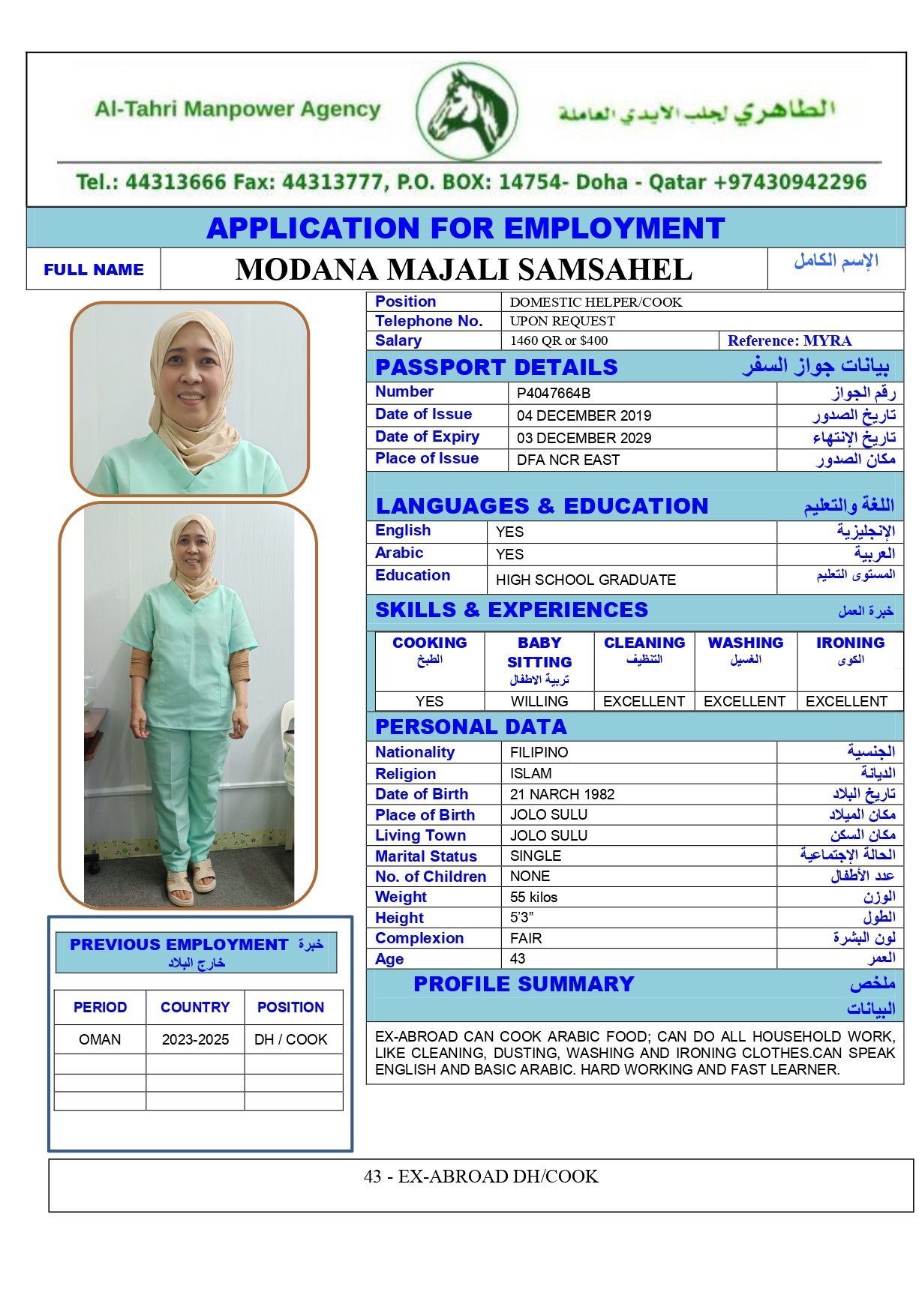 Al-Tahri Manpower Agency

الطاهري لجلب الايدي العاملة

Tel.: 44313666 Fax: 44313777, P.O. BOX: 14754- Doha - Qatar +97430942296

APPLICATION FOR EMPLOYMENT

| FULL NAME | MODANA MAJALI SAMSAHEL | الإسم الكامل |
|---|---|---|

| Position | DOMESTIC HELPER/COOK | |
|---|---|---|
| Telephone No. | UPON REQUEST | |
| Salary | 1460 QR or $400 | Reference: MYRA |

PASSPORT DETAILS بيانات جواز السفر

| Number | P4047664B | رقم الجواز |
|---|---|---|
| Date of Issue | 04 DECEMBER 2019 | تاريخ الصدور |
| Date of Expiry | 03 DECEMBER 2029 | تاريخ الإنتهاء |
| Place of Issue | DFA NCR EAST | مكان الصدور |

LANGUAGES & EDUCATION اللغة والتعليم

| English | YES | الإنجليزية |
|---|---|---|
| Arabic | YES | العربية |
| Education | HIGH SCHOOL GRADUATE | المستوى التعليم |

SKILLS & EXPERIENCES خبرة العمل

| COOKING الطبخ | BABY SITTING تربية الاطفال | CLEANING التنظيف | WASHING الغسيل | IRONING الكوى |
|---|---|---|---|---|
| YES | WILLING | EXCELLENT | EXCELLENT | EXCELLENT |

PERSONAL DATA

| Nationality | FILIPINO | الجنسية |
|---|---|---|
| Religion | ISLAM | الديانة |
| Date of Birth | 21 NARCH 1982 | تاريخ البلاد |
| Place of Birth | JOLO SULU | مكان الميلاد |
| Living Town | JOLO SULU | مكان السكن |
| Marital Status | SINGLE | الحالة الإجتماعية |
| No. of Children | NONE | عدد الأطفال |
| Weight | 55 kilos | الوزن |
| Height | 5'3" | الطول |
| Complexion | FAIR | لون البشرة |
| Age | 43 | العمر |

PROFILE SUMMARY ملخص البيانات

EX-ABROAD CAN COOK ARABIC FOOD; CAN DO ALL HOUSEHOLD WORK, LIKE CLEANING, DUSTING, WASHING AND IRONING CLOTHES.CAN SPEAK ENGLISH AND BASIC ARABIC. HARD WORKING AND FAST LEARNER.

PREVIOUS EMPLOYMENT خبرة خارج البلاد

| PERIOD | COUNTRY | POSITION |
|---|---|---|
| OMAN | 2023-2025 | DH / COOK |
| | | |
| | | |
| | | |

43 - EX-ABROAD DH/COOK